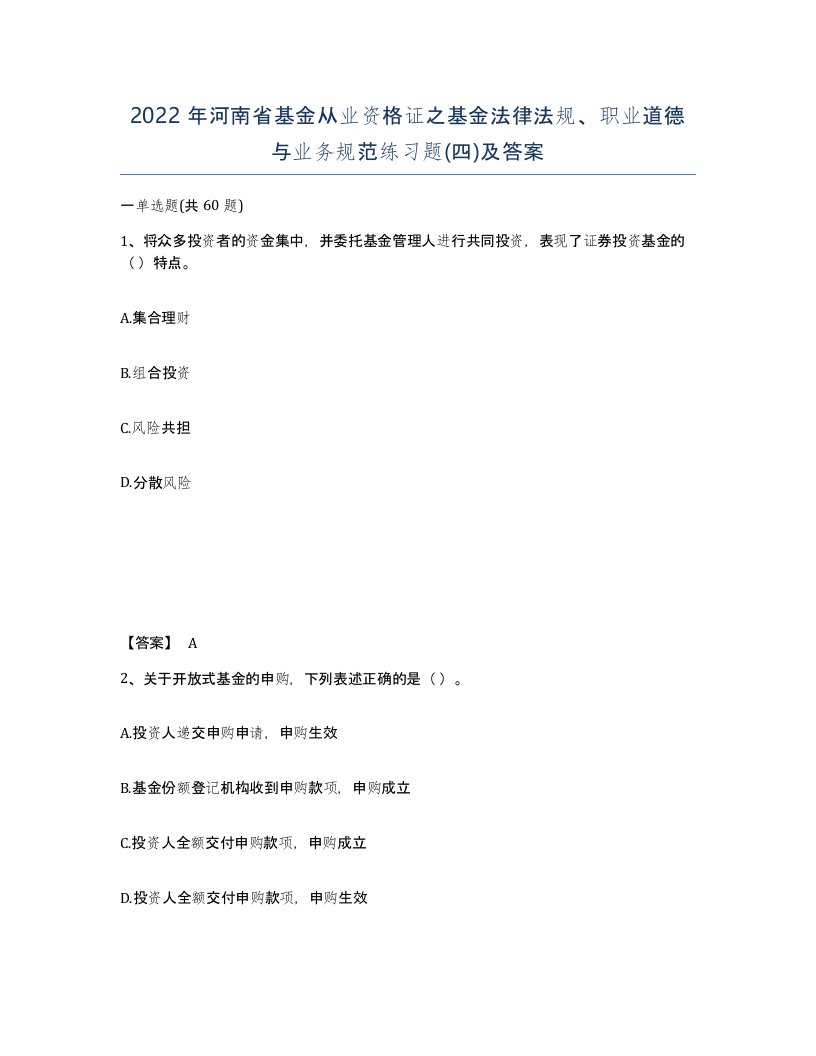 2022年河南省基金从业资格证之基金法律法规、职业道德与业务规范练习题(四)及答案

一单选题(共 60 题)

1、将众多投资者的资金集中，并委托基金管理人进行共同投资，表现了证券投资基金的（）特点。

A.集合理财

B.组合投资

C.风险共担

D.分散风险

【答案】 A

2、关于开放式基金的申购，下列表述正确的是（）。

A.投资人递交申购申请，申购生效

B.基金份额登记机构收到申购款项，申购成立

C.投资人全额交付申购款项，申购成立

D.投资人全额交付申购款项，申购生效